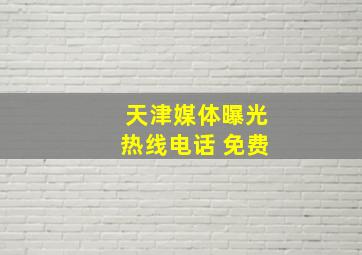 天津媒体曝光
热线电话 免费